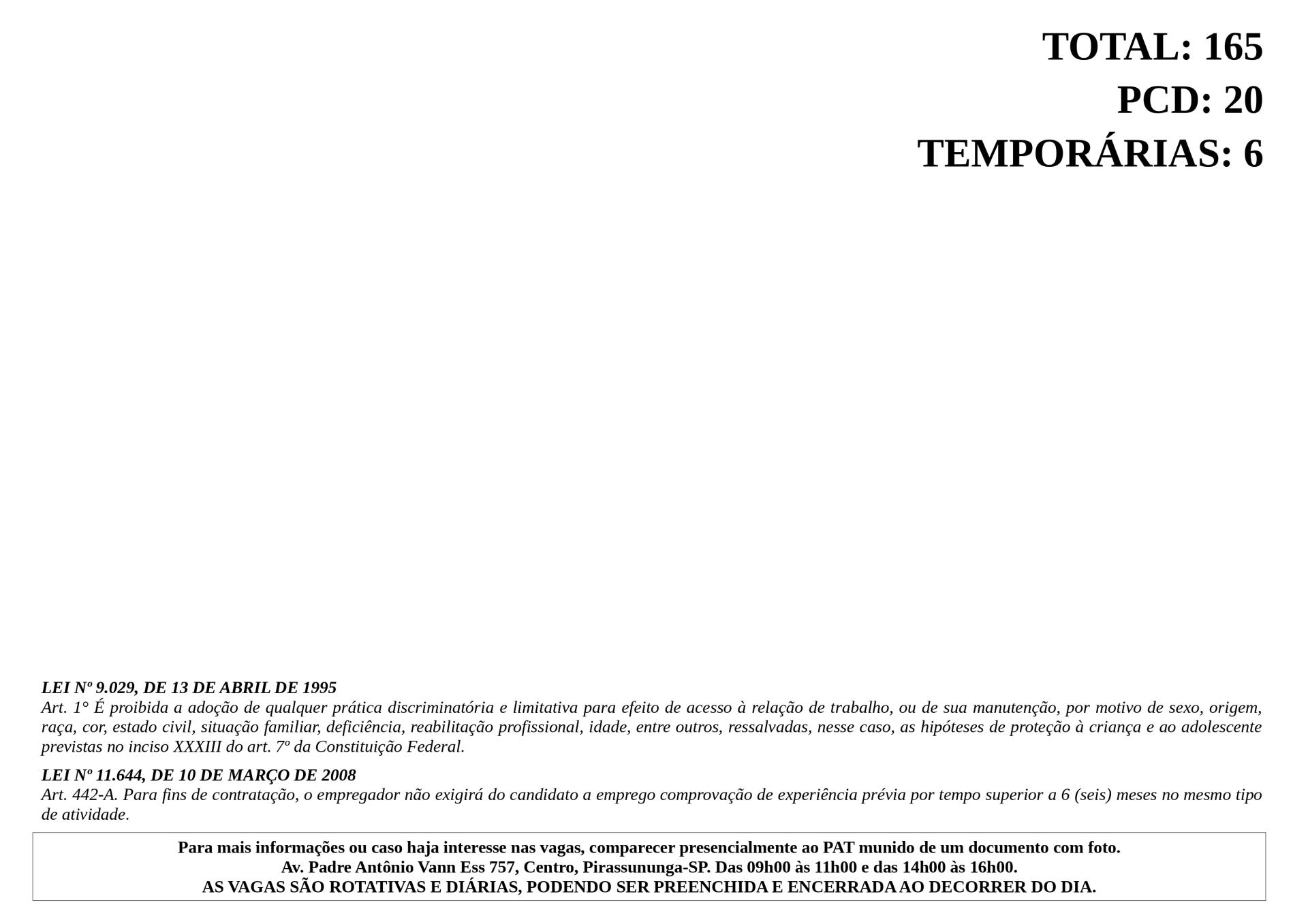 TOTAL: 165
PCD: 20
TEMPORÁRIAS: 6

LEI Nº 9.029, DE 13 DE ABRIL DE 1995
Art. 1° É proibida a adoção de qualquer prática discriminatória e limitativa para efeito de acesso à relação de trabalho, ou de sua manutenção, por motivo de sexo, origem, raça, cor, estado civil, situação familiar, deficiência, reabilitação profissional, idade, entre outros, ressalvadas, nesse caso, as hipóteses de proteção à criança e ao adolescente previstas no inciso XXXIII do art. 7º da Constituição Federal.

LEI Nº 11.644, DE 10 DE MARÇO DE 2008
Art. 442-A. Para fins de contratação, o empregador não exigirá do candidato a emprego comprovação de experiência prévia por tempo superior a 6 (seis) meses no mesmo tipo de atividade.

Para mais informações ou caso haja interesse nas vagas, comparecer presencialmente ao PAT munido de um documento com foto.
Av. Padre Antônio Vann Ess 757, Centro, Pirassununga-SP. Das 09h00 às 11h00 e das 14h00 às 16h00.
AS VAGAS SÃO ROTATIVAS E DIÁRIAS, PODENDO SER PREENCHIDA E ENCERRADA AO DECORRER DO DIA.